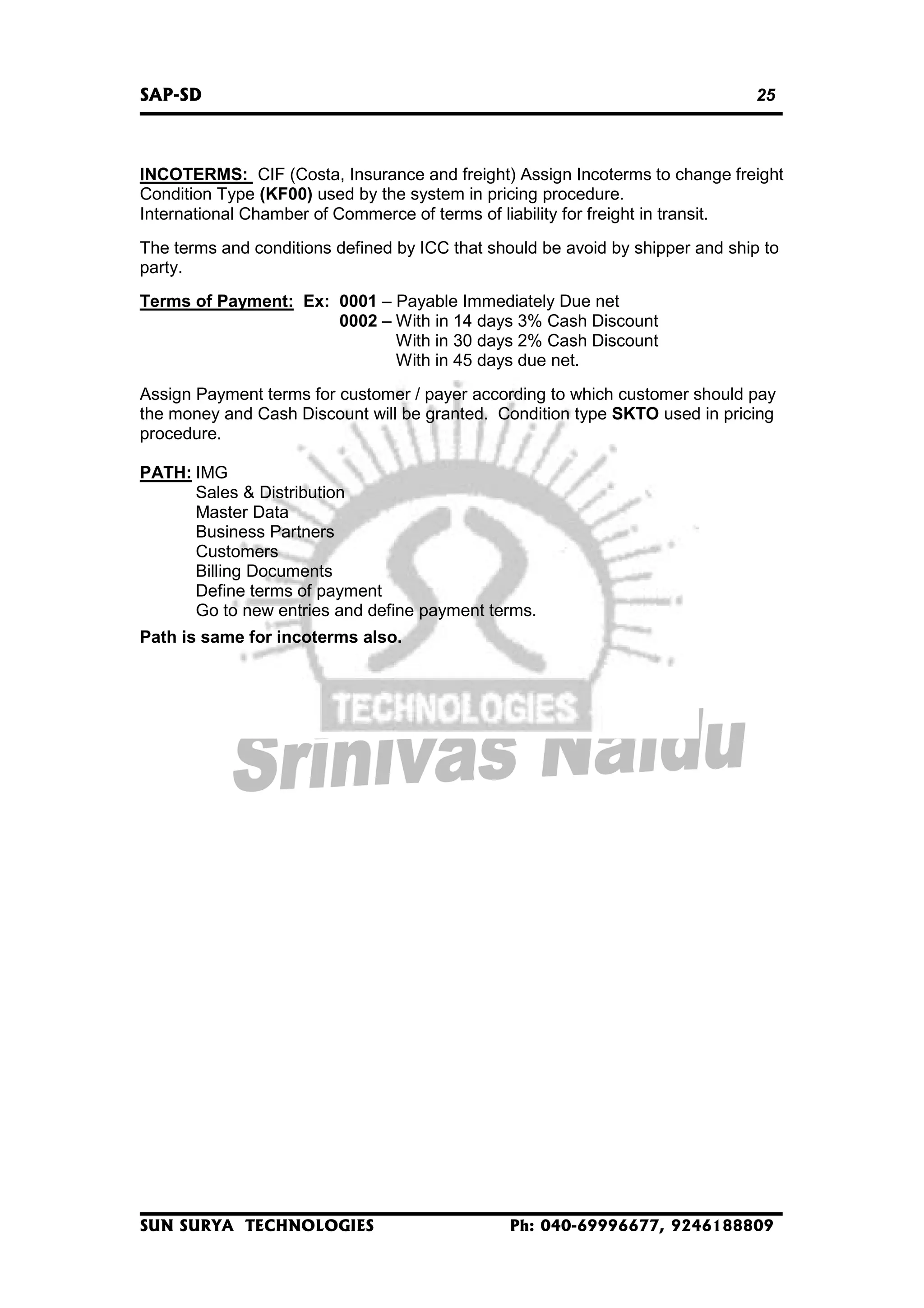 SAP-SD 25

INCOTERMS: CIF (Costa, Insurance and freight) Assign Incoterms to change freight Condition Type (KF00) used by the system in pricing procedure.
International Chamber of Commerce of terms of liability for freight in transit.

The terms and conditions defined by ICC that should be avoid by shipper and ship to party.

Terms of Payment: Ex: 0001 – Payable Immediately Due net
0002 – With in 14 days 3% Cash Discount
With in 30 days 2% Cash Discount
With in 45 days due net.

Assign Payment terms for customer / payer according to which customer should pay the money and Cash Discount will be granted. Condition type SKTO used in pricing procedure.

PATH: IMG
Sales & Distribution
Master Data
Business Partners
Customers
Billing Documents
Define terms of payment
Go to new entries and define payment terms.

Path is same for incoterms also.

TECHNOLOGIES
Srinivas Naidu

SUN SURYA TECHNOLOGIES Ph: 040-69996677, 9246188809